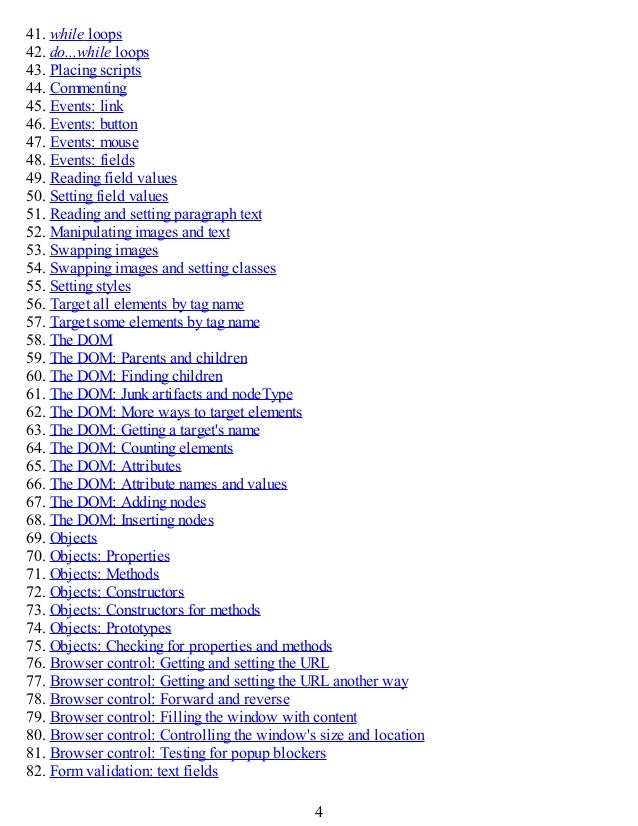 41. while loops
42. do...while loops
43. Placing scripts
44. Commenting
45. Events: link
46. Events: button
47. Events: mouse
48. Events: fields
49. Reading field values
50. Setting field values
51. Reading and setting paragraph text
52. Manipulating images and text
53. Swapping images
54. Swapping images and setting classes
55. Setting styles
56. Target all elements by tag name
57. Target some elements by tag name
58. The DOM
59. The DOM: Parents and children
60. The DOM: Finding children
61. The DOM: Junk artifacts and nodeType
62. The DOM: More ways to target elements
63. The DOM: Getting a target's name
64. The DOM: Counting elements
65. The DOM: Attributes
66. The DOM: Attribute names and values
67. The DOM: Adding nodes
68. The DOM: Inserting nodes
69. Objects
70. Objects: Properties
71. Objects: Methods
72. Objects: Constructors
73. Objects: Constructors for methods
74. Objects: Prototypes
75. Objects: Checking for properties and methods
76. Browser control: Getting and setting the URL
77. Browser control: Getting and setting the URL another way
78. Browser control: Forward and reverse
79. Browser control: Filling the window with content
80. Browser control: Controlling the window's size and location
81. Browser control: Testing for popup blockers
82. Form validation: text fields

4